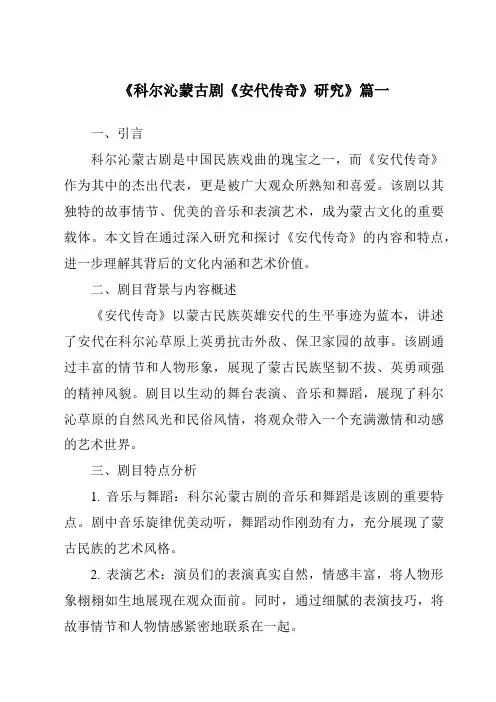 《科尔沁蒙古剧《安代传奇》研究》篇一

一、引言

科尔沁蒙古剧是中国民族戏曲的瑰宝之一，而《安代传奇》作为其中的杰出代表，更是被广大观众所熟知和喜爱。该剧以其独特的故事情节、优美的音乐和表演艺术，成为蒙古文化的重要载体。本文旨在通过深入研究和探讨《安代传奇》的内容和特点，进一步理解其背后的文化内涵和艺术价值。

二、剧目背景与内容概述

《安代传奇》以蒙古民族英雄安代的生平事迹为蓝本，讲述了安代在科尔沁草原上英勇抗击外敌、保卫家园的故事。该剧通过丰富的情节和人物形象，展现了蒙古民族坚韧不拔、英勇顽强的精神风貌。剧目以生动的舞台表演、音乐和舞蹈，展现了科尔沁草原的自然风光和民俗风情，将观众带入一个充满激情和动感的艺术世界。

三、剧目特点分析

1. 音乐与舞蹈：科尔沁蒙古剧的音乐和舞蹈是该剧的重要特点。剧中音乐旋律优美动听，舞蹈动作刚劲有力，充分展现了蒙古民族的艺术风格。

2. 表演艺术：演员们的表演真实自然，情感丰富，将人物形象栩栩如生地展现在观众面前。同时，通过细腻的表演技巧，将故事情节和人物情感紧密地联系在一起。